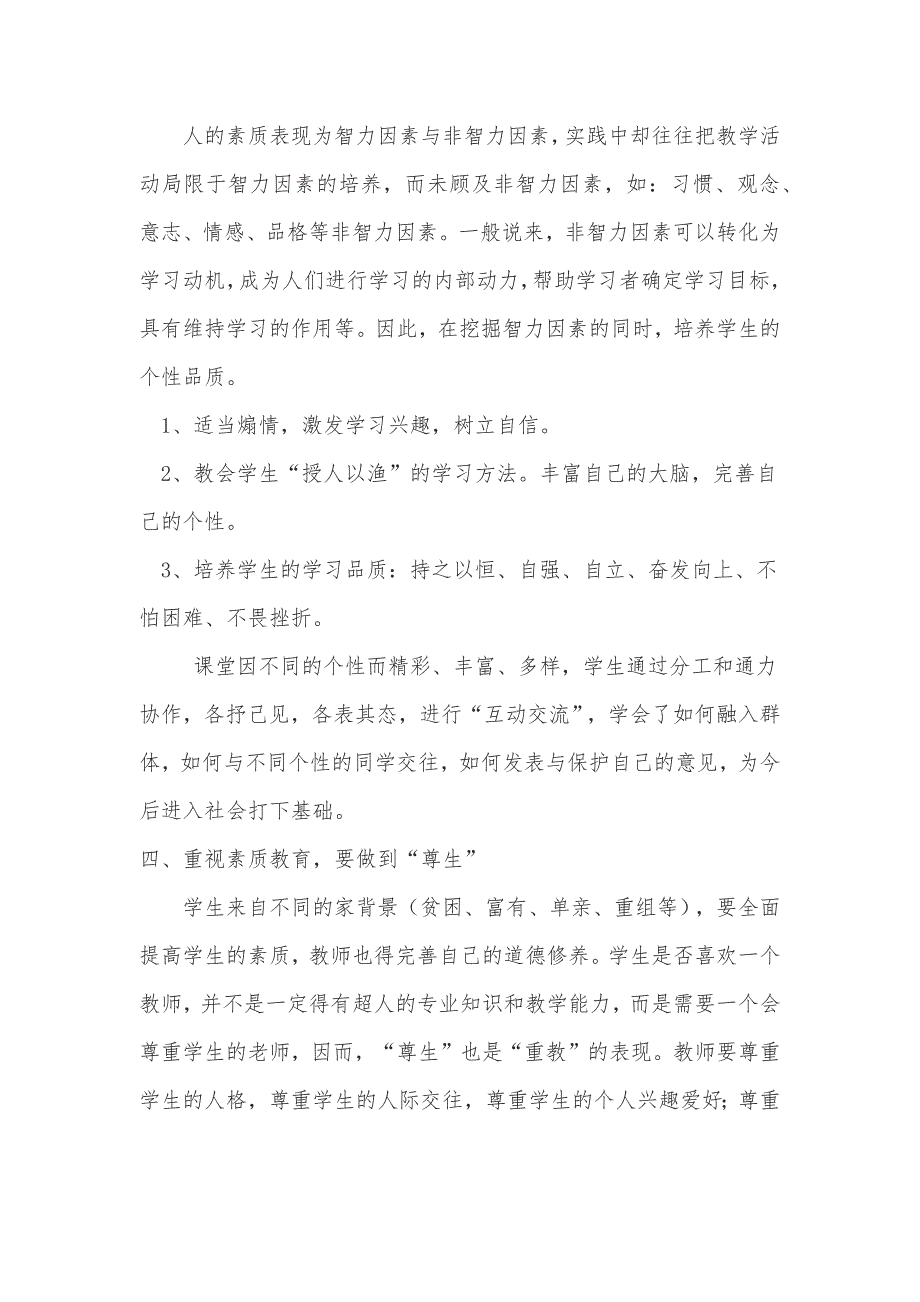 人的素质表现为智力因素与非智力因素，实践中却往往把教学活动局限于智力因素的培养，而未顾及非智力因素，如：习惯、观念、意志、情感、品格等非智力因素。一般说来，非智力因素可以转化为学习动机，成为人们进行学习的内部动力，帮助学习者确定学习目标，具有维持学习的作用等。因此，在挖掘智力因素的同时，培养学生的个性品质。

1、适当煽情，激发学习兴趣，树立自信。

2、教会学生“授人以渔”的学习方法。丰富自己的大脑，完善自己的个性。

3、培养学生的学习品质：持之以恒、自强、自立、奋发向上、不怕困难、不畏挫折。

课堂因不同的个性而精彩、丰富、多样，学生通过分工和通力协作，各抒己见，各表其态，进行“互动交流”，学会了如何融入群体，如何与不同个性的同学交往，如何发表与保护自己的意见，为今后进入社会打下基础。

四、重视素质教育，要做到“尊生”

学生来自不同的家背景（贫困、富有、单亲、重组等），要全面提高学生的素质，教师也得完善自己的道德修养。学生是否喜欢一个教师，并不是一定得有超人的专业知识和教学能力，而是需要一个会尊重学生的老师，因而，“尊生”也是“重教”的表现。教师要尊重学生的人格，尊重学生的人际交往，尊重学生的个人兴趣爱好；尊重